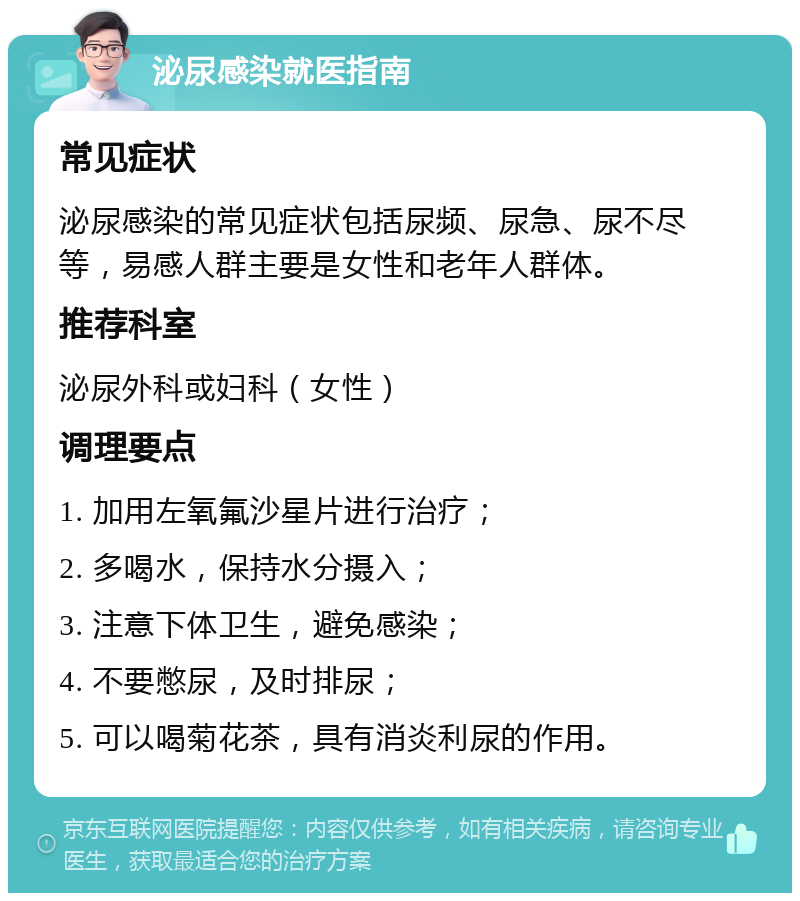 泌尿感染就医指南

常见症状

泌尿感染的常见症状包括尿频、尿急、尿不尽等，易感人群主要是女性和老年人群体。

推荐科室

泌尿外科或妇科（女性）

调理要点

1. 加用左氧氟沙星片进行治疗；

2. 多喝水，保持水分摄入；

3. 注意下体卫生，避免感染；

4. 不要憋尿，及时排尿；

5. 可以喝菊花茶，具有消炎利尿的作用。

京东互联网医院提醒您：内容仅供参考，如有相关疾病，请咨询专业医生，获取最适合您的治疗方案